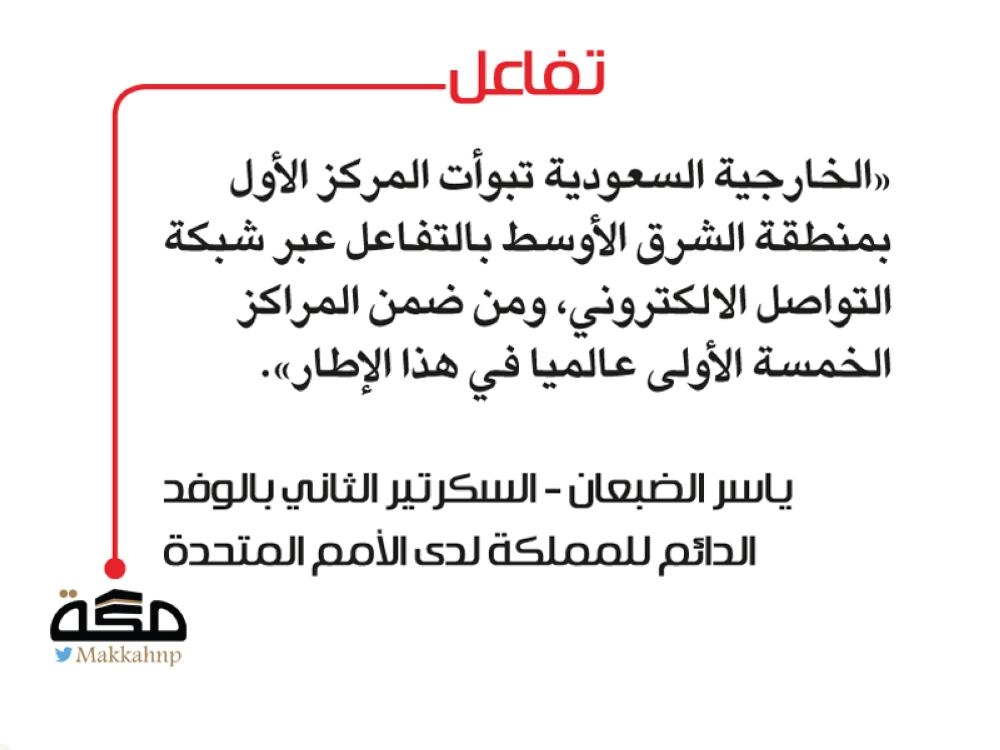 تفاعل

«الخارجية السعودية تبوأت المركز الأول بمنطقة الشرق الأوسط بالتفاعل عبر شبكة التواصل الالكتروني، ومن ضمن المراكز الخمسة الأولى عالميا في هذا الإطار».

ياسر الضبعان - السكرتير الثاني بالوفد الدائم للمملكة لدى الأمم المتحدة

مكة
Makkahnp